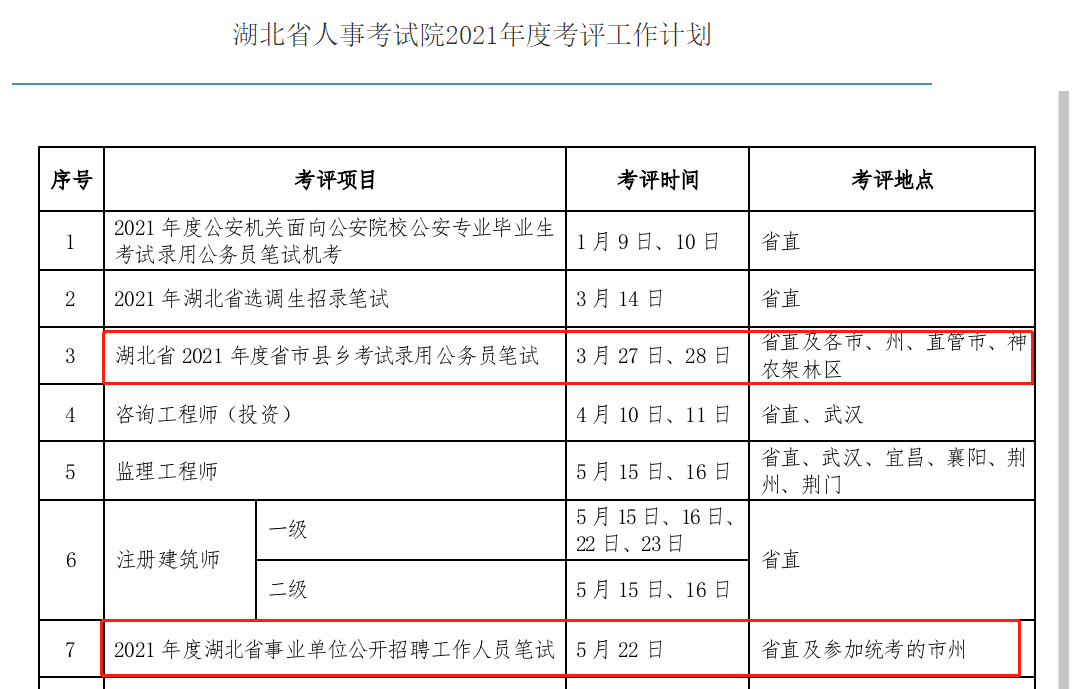 湖北省人事考试院2021年度考评工作计划

| 序号 | 考评项目 | | 考评时间 | 考评地点 |
|---|---|---|---|---|
| 1 | 2021 年度公安机关面向公安院校公安专业毕业生考试录用公务员笔试机考 | | 1 月 9 日、10 日 | 省直 |
| 2 | 2021 年湖北省选调生招录笔试 | | 3 月 14 日 | 省直 |
| 3 | 湖北省 2021 年度省市县乡考试录用公务员笔试 | | 3 月 27 日、28 日 | 省直及各市、州、直管市、神农架林区 |
| 4 | 咨询工程师（投资） | | 4 月 10 日、11 日 | 省直、武汉 |
| 5 | 监理工程师 | | 5 月 15 日、16 日 | 省直、武汉、宜昌、襄阳、荆州、荆门 |
| 6 | 注册建筑师 | 一级 | 5 月 15 日、16 日、22 日、23 日 | 省直 |
| | | 二级 | 5 月 15 日、16 日 | |
| 7 | 2021 年度湖北省事业单位公开招聘工作人员笔试 | | 5 月 22 日 | 省直及参加统考的市州 |